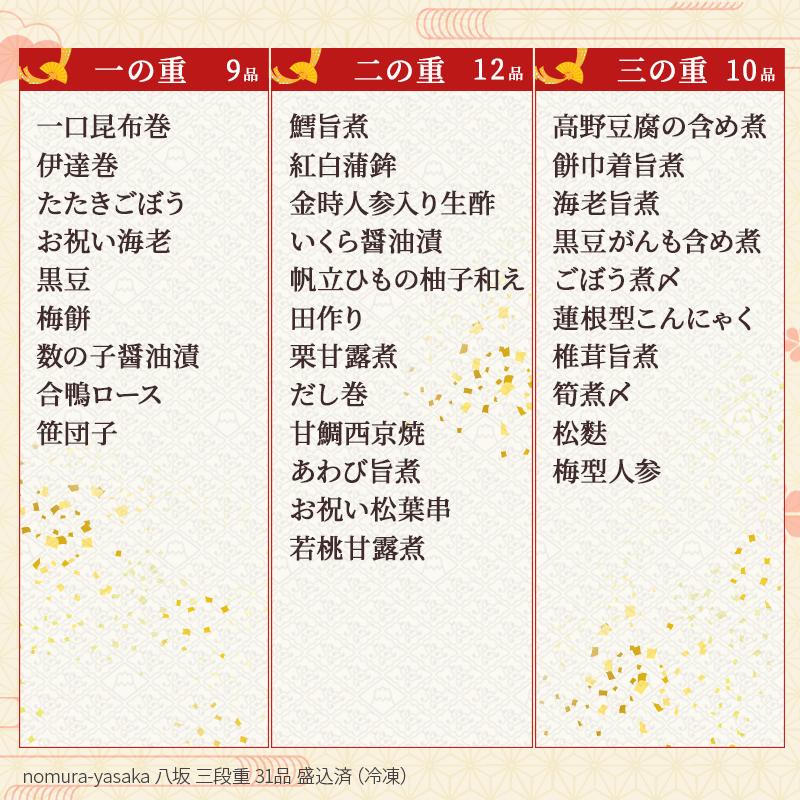 一の重 9品

一口昆布巻
伊達巻
たたきごぼう
お祝い海老
黒豆
梅餅
数の子醤油漬
合鴨ロース
笹団子

二の重 12品

鱈旨煮
紅白蒲鉾
金時人参入り生酢
いくら醤油漬
帆立ひもの柚子和え
田作り
栗甘露煮
だし巻
甘鯛西京焼
あわび旨煮
お祝い松葉串
若桃甘露煮

三の重 10品

高野豆腐の含め煮
餅巾着旨煮
海老旨煮
黒豆がんも含め煮
ごぼう煮〆
蓮根型こんにゃく
椎茸旨煮
筍煮〆
松麩
梅型人参

nomura-yasaka 八坂 三段重 31品 盛込済 (冷凍)